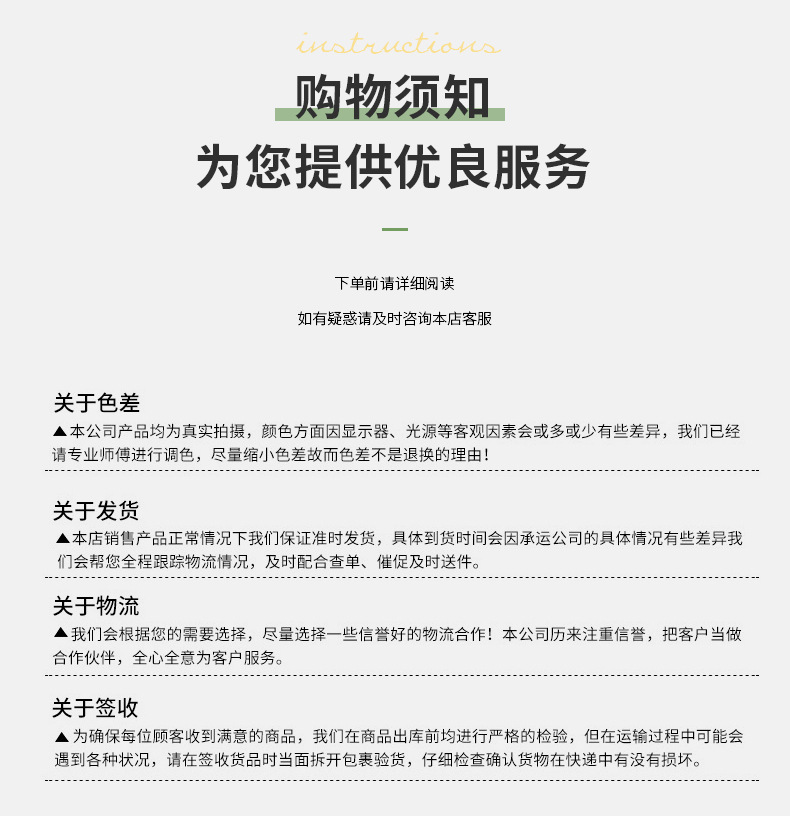 instructions

购物须知

为您提供优良服务

下单前请详细阅读

如有疑惑请及时咨询本店客服

关于色差

▲本公司产品均为真实拍摄，颜色方面因显示器、光源等客观因素会或多或少有些差异，我们已经请专业师傅进行调色，尽量缩小色差故而色差不是退换的理由！

关于发货

▲本店销售产品正常情况下我们保证准时发货，具体到货时间会因承运公司的具体情况有些差异我们会帮您全程跟踪物流情况，及时配合查单、催促及时送件。

关于物流

▲我们会根据您的需要选择，尽量选择一些信誉好的物流合作！本公司历来注重信誉，把客户当做合作伙伴，全心全意为客户服务。

关于签收

▲为确保每位顾客收到满意的商品，我们在商品出库前均进行严格的检验，但在运输过程中可能会遇到各种状况，请在签收货品时当面拆开包裹验货，仔细检查确认货物在快递中有没有损坏。